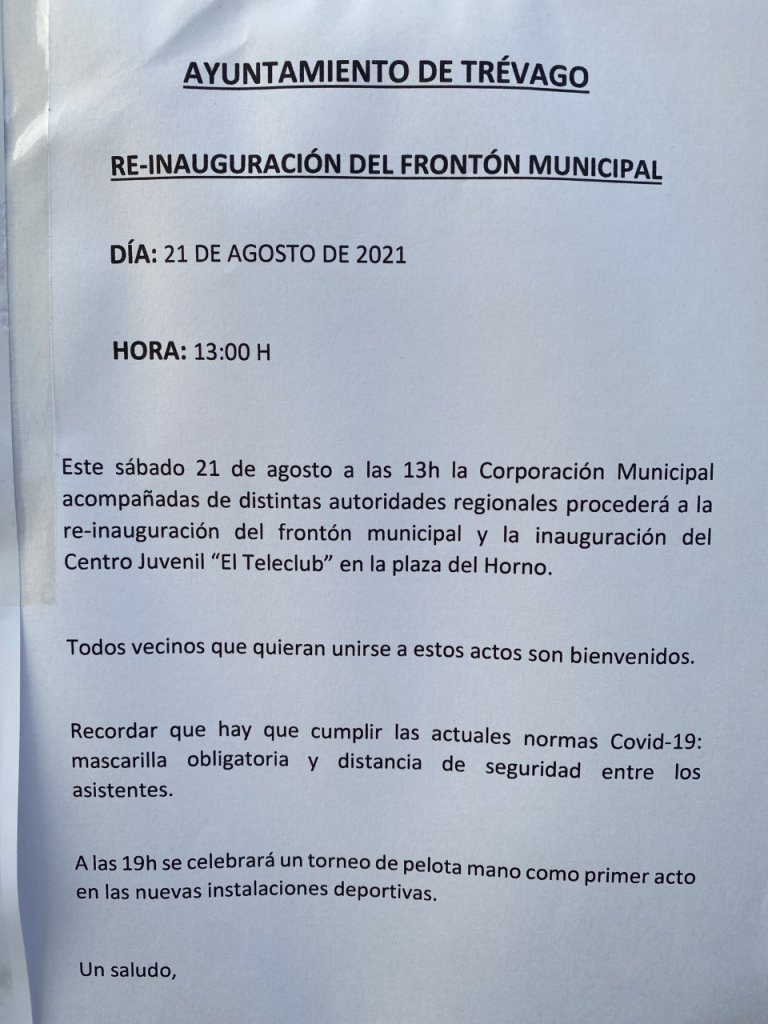 AYUNTAMIENTO DE TRÉVAGO

RE-INAUGURACIÓN DEL FRONTÓN MUNICIPAL

DÍA: 21 DE AGOSTO DE 2021

HORA: 13:00 H

Este sábado 21 de agosto a las 13h la Corporación Municipal acompañadas de distintas autoridades regionales procederá a la re-inauguración del frontón municipal y la inauguración del Centro Juvenil "El Teleclub" en la plaza del Horno.

Todos vecinos que quieran unirse a estos actos son bienvenidos.

Recordar que hay que cumplir las actuales normas Covid-19: mascarilla obligatoria y distancia de seguridad entre los asistentes.

A las 19h se celebrará un torneo de pelota mano como primer acto en las nuevas instalaciones deportivas.

Un saludo,